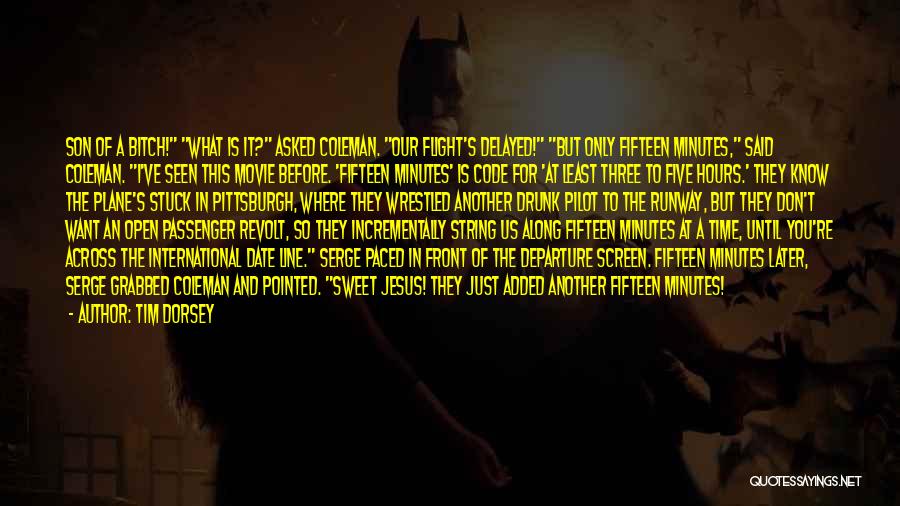 SON OF A BITCH!" "WHAT IS IT?" ASKED COLEMAN. "OUR FLIGHT'S DELAYED!" "BUT ONLY FIFTEEN MINUTES," SAID COLEMAN. "I'VE SEEN THIS MOVIE BEFORE. 'FIFTEEN MINUTES' IS CODE FOR 'AT LEAST THREE TO FIVE HOURS.' THEY KNOW THE PLANE'S STUCK IN PITTSBURGH, WHERE THEY WRESTLED ANOTHER DRUNK PILOT TO THE RUNWAY, BUT THEY DON'T WANT AN OPEN PASSENGER REVOLT, SO THEY INCREMENTALLY STRING US ALONG FIFTEEN MINUTES AT A TIME, UNTIL YOU'RE ACROSS THE INTERNATIONAL DATE LINE." SERGE PACED IN FRONT OF THE DEPARTURE SCREEN. FIFTEEN MINUTES LATER, SERGE GRABBED COLEMAN AND POINTED. "SWEET JESUS! THEY JUST ADDED ANOTHER FIFTEEN MINUTES!

- AUTHOR: TIM DORSEY

QUOTESSAYINGS.NET